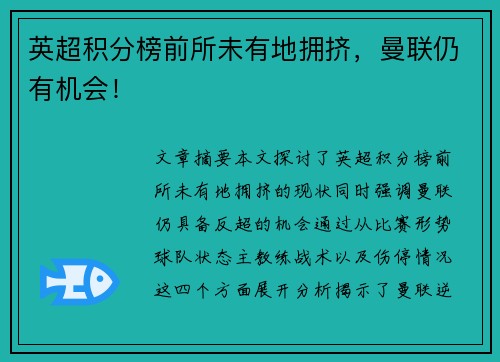 英超积分榜前所未有地拥挤，曼联仍有机会！

文章摘要本文探讨了英超积分榜前所未有地拥挤的现状同时强调曼联仍具备反超的机会通过从比赛形势球队状态主教练战术以及伤停情况这四个方面展开分析揭示了曼联逆